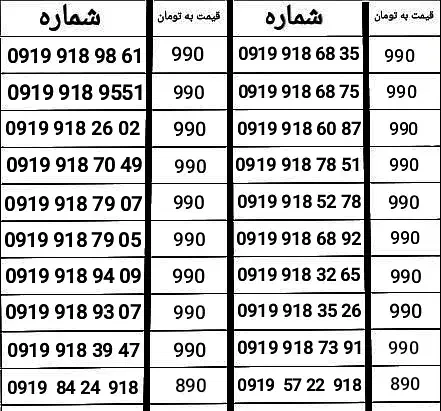 | شماره | قیمت به تومان |
|---|---|
| 0919 918 98 61 | 990 |
| 0919 918 9551 | 990 |
| 0919 918 26 02 | 990 |
| 0919 918 70 49 | 990 |
| 0919 918 79 07 | 990 |
| 0919 918 79 05 | 990 |
| 0919 918 94 09 | 990 |
| 0919 918 93 07 | 990 |
| 0919 918 39 47 | 990 |
| 0919 84 24 918 | 890 |

| شماره | قیمت به تومان |
|---|---|
| 0919 918 68 35 | 990 |
| 0919 918 68 75 | 990 |
| 0919 918 60 87 | 990 |
| 0919 918 78 51 | 990 |
| 0919 918 52 78 | 990 |
| 0919 918 68 92 | 990 |
| 0919 918 32 65 | 990 |
| 0919 918 35 26 | 990 |
| 0919 918 73 91 | 990 |
| 0919 57 22 918 | 890 |